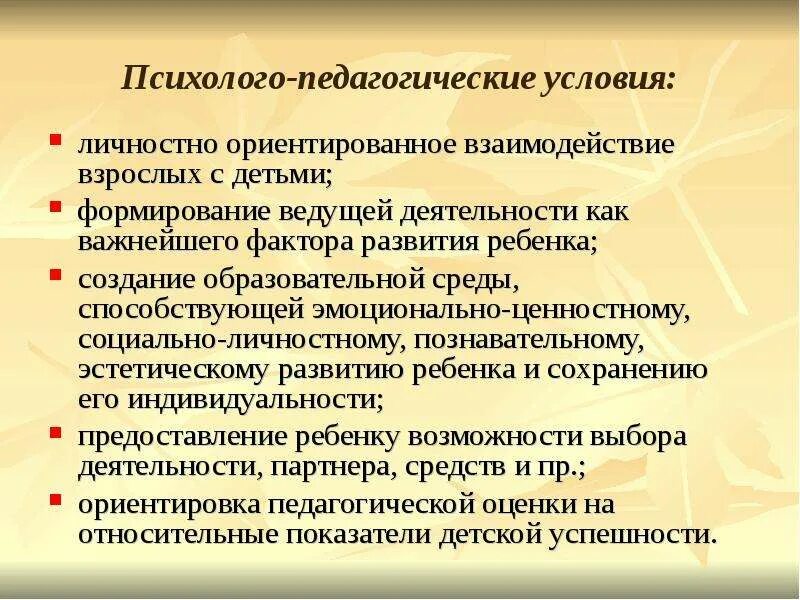 Психолого-педагогические условия:

• личностно ориентированное взаимодействие взрослых с детьми;
• формирование ведущей деятельности как важнейшего фактора развития ребенка;
• создание образовательной среды, способствующей эмоционально-ценностному, социально-личностному, познавательному, эстетическому развитию ребенка и сохранению его индивидуальности;
• предоставление ребенку возможности выбора деятельности, партнера, средств и пр.;
• ориентировка педагогической оценки на относительные показатели детской успешности.